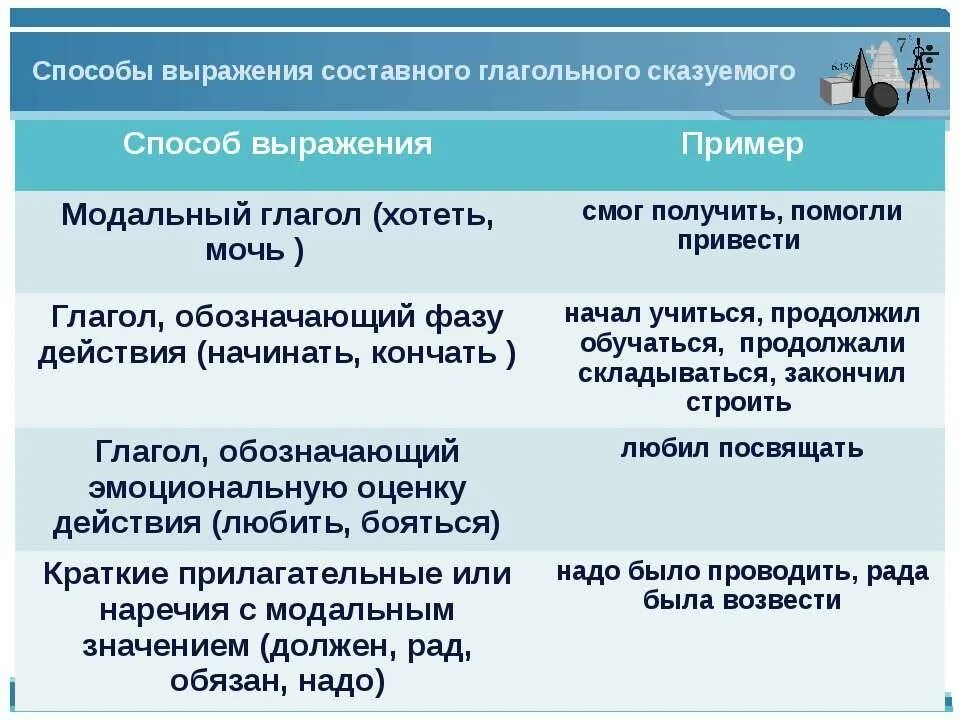 Способы выражения составного глагольного сказуемого

| Способ выражения | Пример |
|---|---|
| Модальный глагол (хотеть, мочь ) | смог получить, помогли привести |
| Глагол, обозначающий фазу действия (начинать, кончать ) | начал учиться, продолжил обучаться, продолжали складываться, закончил строить |
| Глагол, обозначающий эмоциональную оценку действия (любить, бояться) | любил посвящать |
| Краткие прилагательные или наречия с модальным значением (должен, рад, обязан, надо) | надо было проводить, рада была возвести |